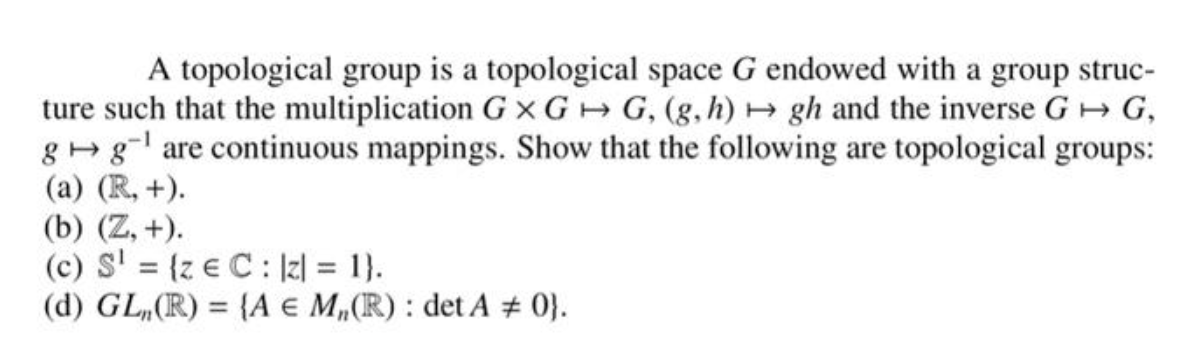 A topological group is a topological space $G$ endowed with a group structure such that the multiplication $G \times G \mapsto G$, $(g, h) \mapsto gh$ and the inverse $G \mapsto G$, $g \mapsto g^{-1}$ are continuous mappings. Show that the following are topological groups:
(a) $(\mathbb{R}, +)$.
(b) $(\mathbb{Z}, +)$.
(c) $\mathbb{S}^1 = \{z \in \mathbb{C} : |z| = 1\}$.
(d) $GL_n(\mathbb{R}) = \{A \in M_n(\mathbb{R}) : \det A \neq 0\}$.